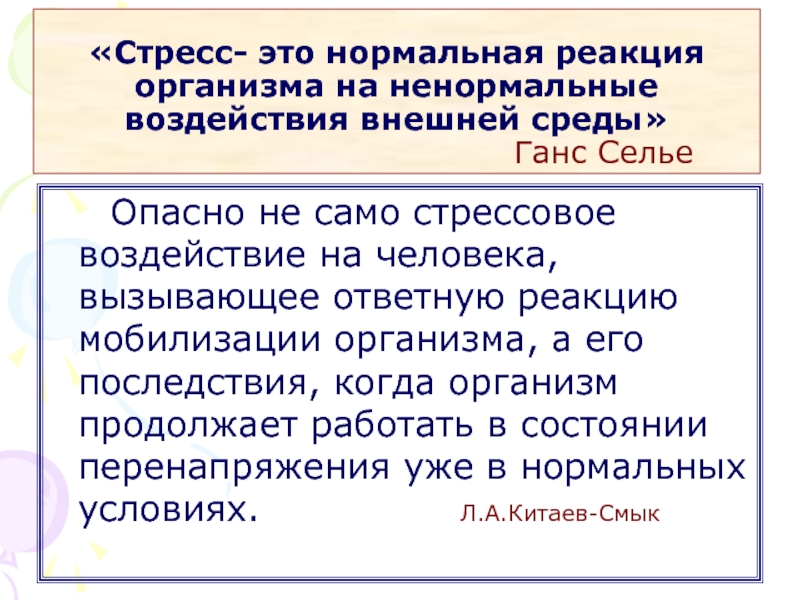 «Стресс- это нормальная реакция организма на ненормальные воздействия внешней среды»
Ганс Селье

Опасно не само стрессовое воздействие на человека, вызывающее ответную реакцию мобилизации организма, а его последствия, когда организм продолжает работать в состоянии перенапряжения уже в нормальных условиях. Л.А.Китаев-Смык